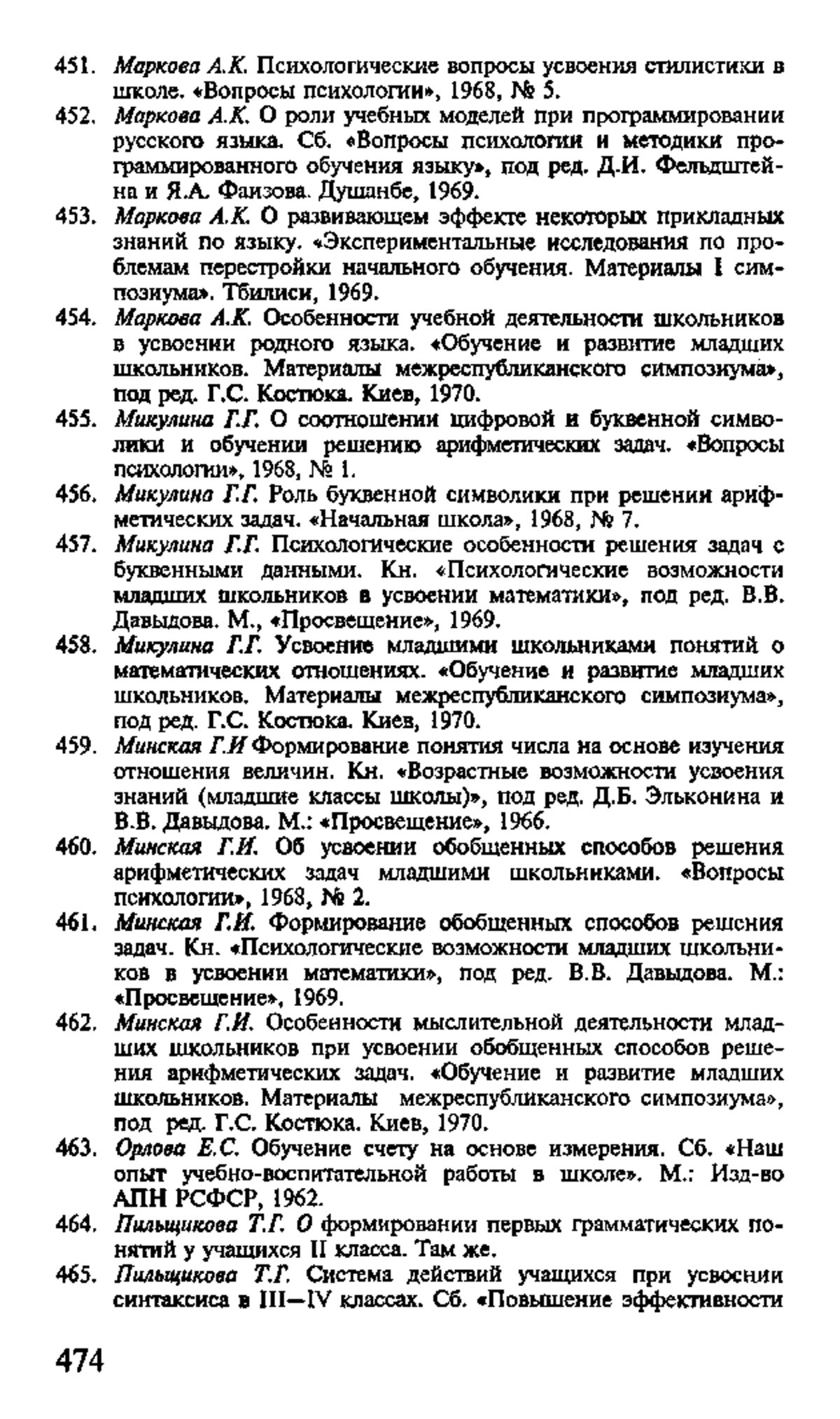 451. Маркова А.К. Психологические вопросы усвоения стилистики в школе. «Вопросы психологии», 1968, № 5.
452. Маркова А.К. О роли учебных моделей при программировании русского языка. Сб. «Вопросы психологии и методики программированного обучения языку», под ред. Д.И. Фельдштейна и Я.А. Фаизова. Душанбе, 1969.
453. Маркова А.К. О развивающем эффекте некоторых прикладных знаний по языку. «Экспериментальные исследования по проблемам перестройки начального обучения. Материалы I симпозиума». Тбилиси, 1969.
454. Маркова А.К. Особенности учебной деятельности школьников в усвоении родного языка. «Обучение и развитие младших школьников. Материалы межреспубликанского симпозиума», под ред. Г.С. Костюка. Киев, 1970.
455. Микулина Г.Г. О соотношении цифровой и буквенной символики и обучении решению арифметических задач. «Вопросы психологии», 1968, № 1.
456. Микулина Г.Г. Роль буквенной символики при решении арифметических задач. «Начальная школа», 1968, № 7.
457. Микулина Г.Г. Психологические особенности решения задач с буквенными данными. Кн. «Психологические возможности младших школьников в усвоении математики», под ред. В.В. Давыдова. М., «Просвещение», 1969.
458. Микулина Г.Г. Усвоение младшими школьниками понятий о математических отношениях. «Обучение и развитие младших школьников. Материалы межреспубликанского симпозиума», под ред. Г.С. Костюка. Киев, 1970.
459. Минская Г.И Формирование понятия числа на основе изучения отношения величин. Кн. «Возрастные возможности усвоения знаний (младшие классы школы)», под ред. Д.Б. Эльконина и В.В. Давыдова. М.: «Просвещение», 1966.
460. Минская Г.И. Об усвоении обобщенных способов решения арифметических задач младшими школьниками. «Вопросы психологии», 1968, № 2.
461. Минская Г.И. Формирование обобщенных способов решения задач. Кн. «Психологические возможности младших школьников в усвоении математики», под ред. В.В. Давыдова. М.: «Просвещение», 1969.
462. Минская Г.И. Особенности мыслительной деятельности младших школьников при усвоении обобщенных способов решения арифметических задач. «Обучение и развитие младших школьников. Материалы межреспубликанского симпозиума», под ред. Г.С. Костюка. Киев, 1970.
463. Орлова Е.С. Обучение счету на основе измерения. Сб. «Наш опыт учебно-воспитательной работы в школе». М.: Изд-во АПН РСФСР, 1962.
464. Пильщикова Т.Г. О формировании первых грамматических понятий у учащихся II класса. Там же.
465. Пильщикова Т.Г. Система действий учащихся при усвоении синтаксиса в III—IV классах. Сб. «Повышение эффективности

474